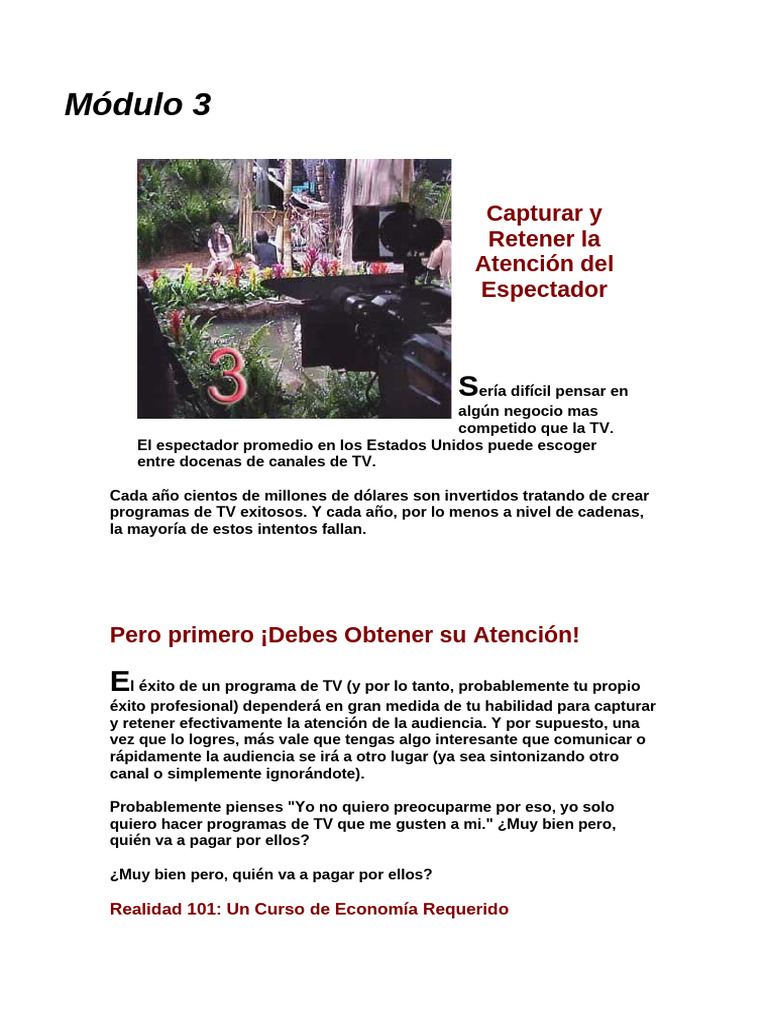 Módulo 3

3

Capturar y Retener la Atención del Espectador

Sería difícil pensar en algún negocio mas competido que la TV. El espectador promedio en los Estados Unidos puede escoger entre docenas de canales de TV.

Cada año cientos de millones de dólares son invertidos tratando de crear programas de TV exitosos. Y cada año, por lo menos a nivel de cadenas, la mayoría de estos intentos fallan.

Pero primero ¡Debes Obtener su Atención!

El éxito de un programa de TV (y por lo tanto, probablemente tu propio éxito profesional) dependerá en gran medida de tu habilidad para capturar y retener efectivamente la atención de la audiencia. Y por supuesto, una vez que lo logres, más vale que tengas algo interesante que comunicar o rápidamente la audiencia se irá a otro lugar (ya sea sintonizando otro canal o simplemente ignorándote).

Probablemente pienses "Yo no quiero preocuparme por eso, yo solo quiero hacer programas de TV que me gusten a mi." ¿Muy bien pero, quién va a pagar por ellos?

¿Muy bien pero, quién va a pagar por ellos?

Realidad 101: Un Curso de Economía Requerido